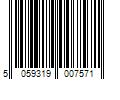 5 059319 007571